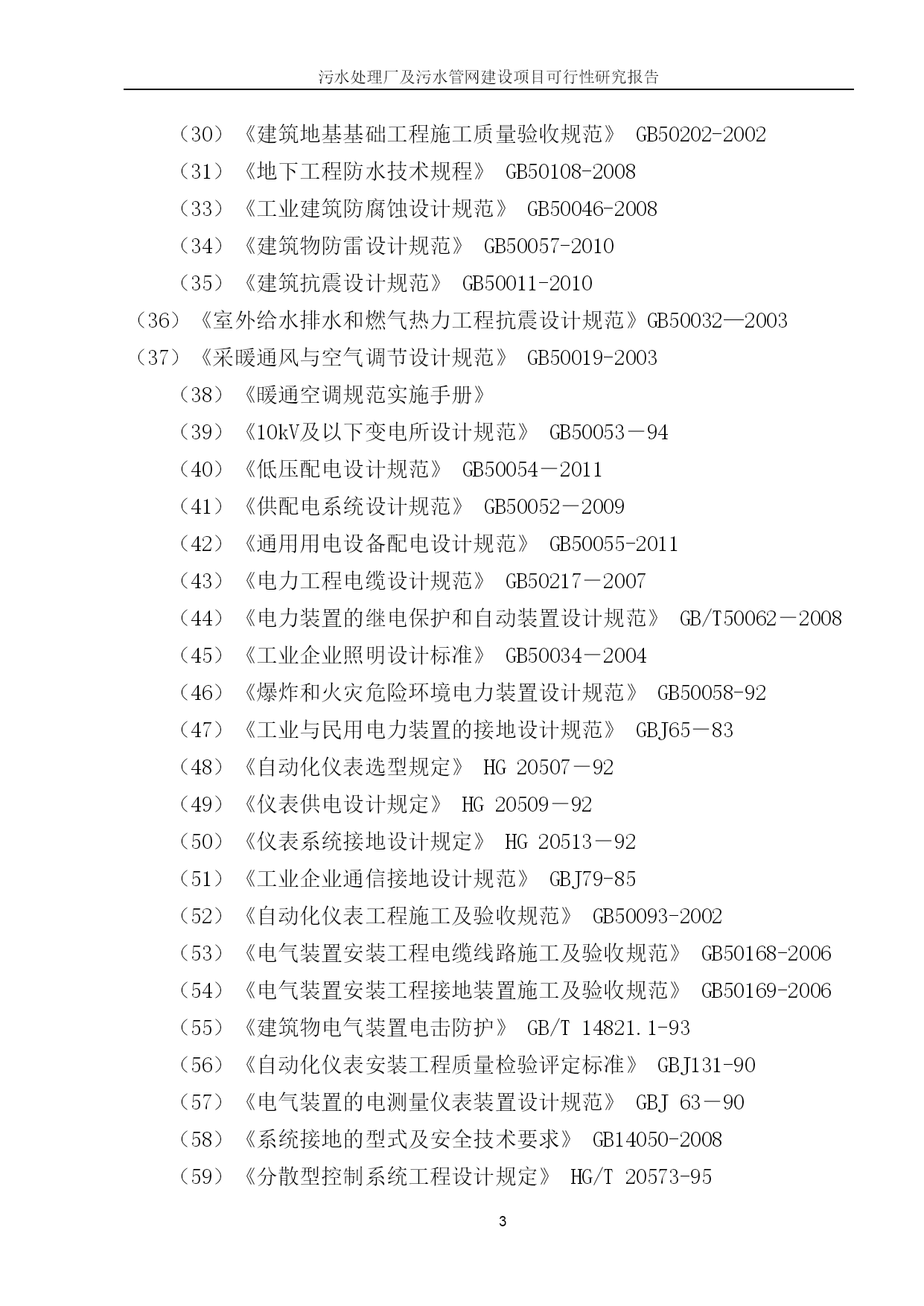 污水处理厂及污水管网建设项目可行性研究报告

（30）《建筑地基基础工程施工质量验收规范》 GB50202-2002

（31）《地下工程防水技术规程》 GB50108-2008

（33）《工业建筑防腐蚀设计规范》 GB50046-2008

（34）《建筑物防雷设计规范》 GB50057-2010

（35）《建筑抗震设计规范》 GB50011-2010

（36）《室外给水排水和燃气热力工程抗震设计规范》GB50032—2003

（37）《采暖通风与空气调节设计规范》 GB50019-2003

（38）《暖通空调规范实施手册》

（39）《10kV及以下变电所设计规范》 GB50053－94

（40）《低压配电设计规范》 GB50054－2011

（41）《供配电系统设计规范》 GB50052－2009

（42）《通用用电设备配电设计规范》 GB50055-2011

（43）《电力工程电缆设计规范》 GB50217－2007

（44）《电力装置的继电保护和自动装置设计规范》 GB/T50062－2008

（45）《工业企业照明设计标准》 GB50034－2004

（46）《爆炸和火灾危险环境电力装置设计规范》 GB50058-92

（47）《工业与民用电力装置的接地设计规范》 GBJ65－83

（48）《自动化仪表选型规定》 HG 20507－92

（49）《仪表供电设计规定》 HG 20509－92

（50）《仪表系统接地设计规定》 HG 20513－92

（51）《工业企业通信接地设计规范》 GBJ79-85

（52）《自动化仪表工程施工及验收规范》 GB50093-2002

（53）《电气装置安装工程电缆线路施工及验收规范》 GB50168-2006

（54）《电气装置安装工程接地装置施工及验收规范》 GB50169-2006

（55）《建筑物电气装置电击防护》 GB/T 14821.1-93

（56）《自动化仪表安装工程质量检验评定标准》 GBJ131-90

（57）《电气装置的电测量仪表装置设计规范》 GBJ 63－90

（58）《系统接地的型式及安全技术要求》 GB14050-2008

（59）《分散型控制系统工程设计规定》 HG/T 20573-95

3